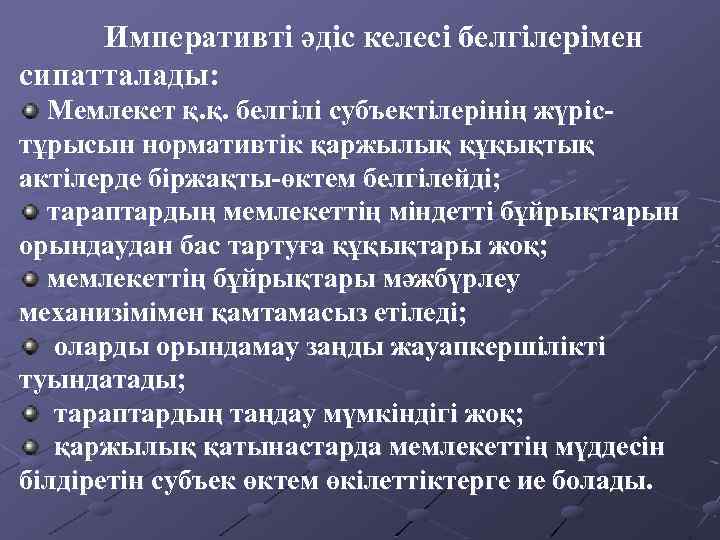 Императивті әдіс келесі белгілерімен сипатталады:

Мемлекет қ.қ. белгілі субъектілерінің жүріс-тұрысын нормативтік қаржылық құқықтық актілерде біржақты-өктем белгілейді;

тараптардың мемлекеттің міндетті бұйрықтарын орындаудан бас тартуға құқықтары жоқ;

мемлекеттің бұйрықтары мәжбүрлеу механизімімен қамтамасыз етіледі;

оларды орындамау заңды жауапкершілікті туындатады;

тараптардың таңдау мүмкіндігі жоқ;

қаржылық қатынастарда мемлекеттің мүддесін білдіретін субъек өктем өкілеттіктерге ие болады.